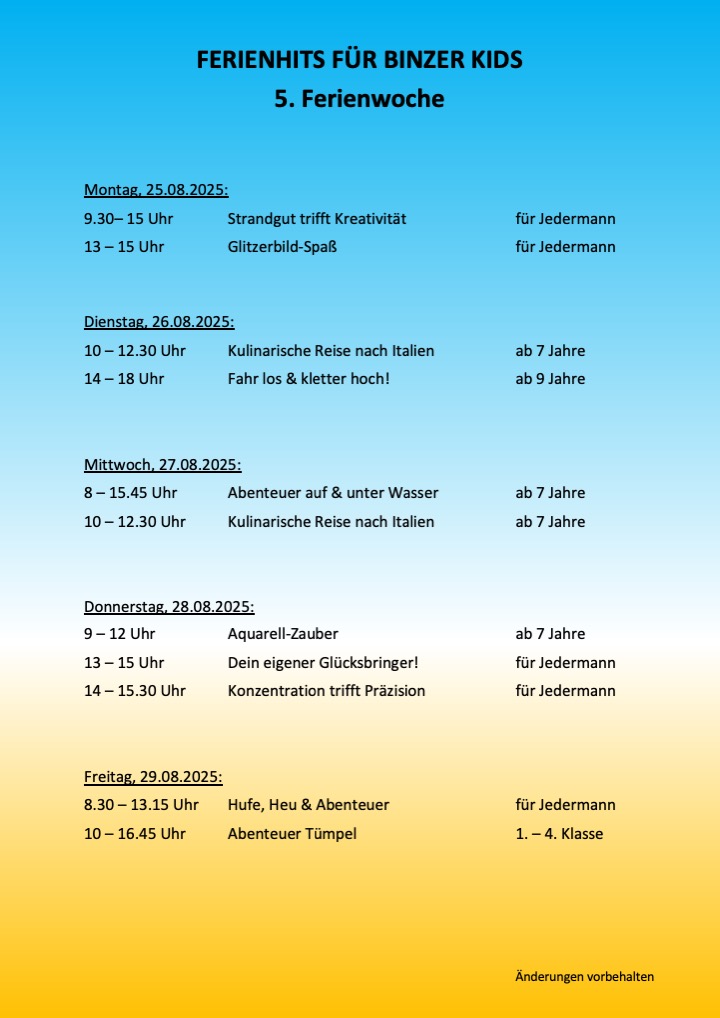 FERIENHITS FÜR BINZER KIDS
5. Ferienwoche

Montag, 25.08.2025:
9.30– 15 Uhr Strandgut trifft Kreativität für Jedermann
13 – 15 Uhr Glitzerbild-Spaß für Jedermann

Dienstag, 26.08.2025:
10 – 12.30 Uhr Kulinarische Reise nach Italien ab 7 Jahre
14 – 18 Uhr Fahr los & kletter hoch! ab 9 Jahre

Mittwoch, 27.08.2025:
8 – 15.45 Uhr Abenteuer auf & unter Wasser ab 7 Jahre
10 – 12.30 Uhr Kulinarische Reise nach Italien ab 7 Jahre

Donnerstag, 28.08.2025:
9 – 12 Uhr Aquarell-Zauber ab 7 Jahre
13 – 15 Uhr Dein eigener Glücksbringer! für Jedermann
14 – 15.30 Uhr Konzentration trifft Präzision für Jedermann

Freitag, 29.08.2025:
8.30 – 13.15 Uhr Hufe, Heu & Abenteuer für Jedermann
10 – 16.45 Uhr Abenteuer Tümpel 1. – 4. Klasse

Änderungen vorbehalten